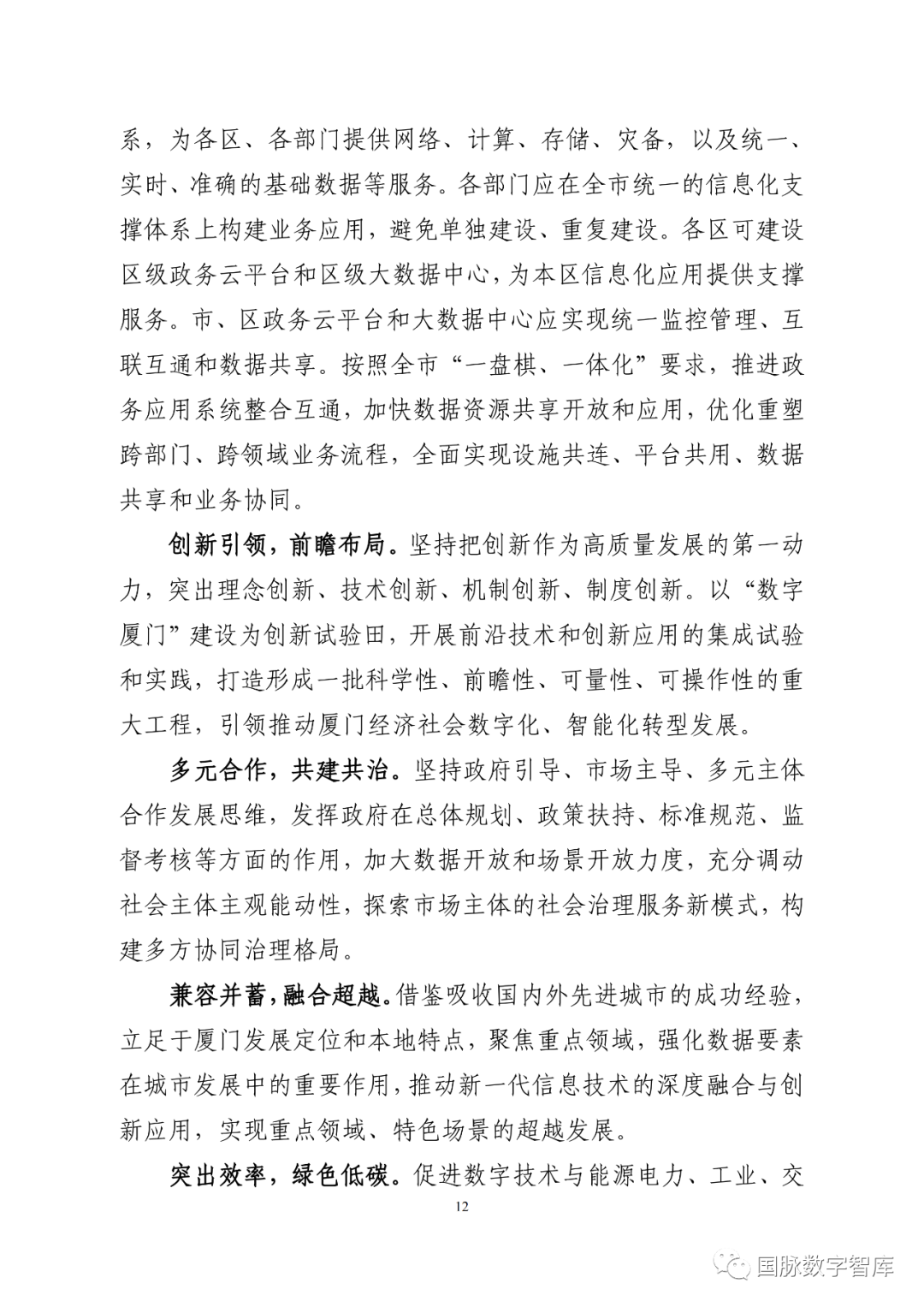 系，为各区、各部门提供网络、计算、存储、灾备，以及统一、实时、准确的基础数据等服务。各部门应在全市统一的信息化支撑体系上构建业务应用，避免单独建设、重复建设。各区可建设区级政务云平台和区级大数据中心，为本区信息化应用提供支撑服务。市、区政务云平台和大数据中心应实现统一监控管理、互联互通和数据共享。按照全市“一盘棋、一体化”要求，推进政务应用系统整合互通，加快数据资源共享开放和应用，优化重塑跨部门、跨领域业务流程，全面实现设施共连、平台共用、数据共享和业务协同。

创新引领，前瞻布局。坚持把创新作为高质量发展的第一动力，突出理念创新、技术创新、机制创新、制度创新。以“数字厦门”建设为创新试验田，开展前沿技术和创新应用的集成试验和实践，打造形成一批科学性、前瞻性、可量性、可操作性的重大工程，引领推动厦门经济社会数字化、智能化转型发展。

多元合作，共建共治。坚持政府引导、市场主导、多元主体合作发展思维，发挥政府在总体规划、政策扶持、标准规范、监督考核等方面的作用，加大数据开放和场景开放力度，充分调动社会主体主观能动性，探索市场主体的社会治理服务新模式，构建多方协同治理格局。

兼容并蓄，融合超越。借鉴吸收国内外先进城市的成功经验，立足于厦门发展定位和本地特点，聚焦重点领域，强化数据要素在城市发展中的重要作用，推动新一代信息技术的深度融合与创新应用，实现重点领域、特色场景的超越发展。

突出效率，绿色低碳。促进数字技术与能源电力、工业、交

12

国脉数字智库